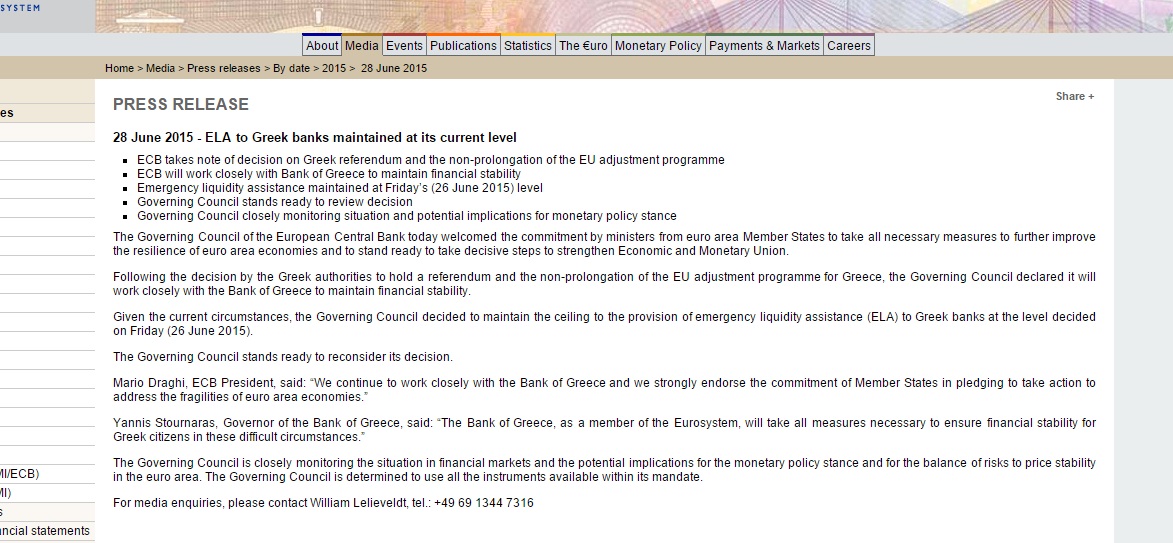 SYSTEM

About Media Events Publications Statistics The €uro Monetary Policy Payments & Markets Careers

Home > Media > Press releases > By date > 2015 > 28 June 2015

es

MI/ECB)
MI)
s
ancial statements

PRESS RELEASE

Share +

28 June 2015 - ELA to Greek banks maintained at its current level

- ECB takes note of decision on Greek referendum and the non-prolongation of the EU adjustment programme
- ECB will work closely with Bank of Greece to maintain financial stability
- Emergency liquidity assistance maintained at Friday's (26 June 2015) level
- Governing Council stands ready to review decision
- Governing Council closely monitoring situation and potential implications for monetary policy stance

The Governing Council of the European Central Bank today welcomed the commitment by ministers from euro area Member States to take all necessary measures to further improve the resilience of euro area economies and to stand ready to take decisive steps to strengthen Economic and Monetary Union.

Following the decision by the Greek authorities to hold a referendum and the non-prolongation of the EU adjustment programme for Greece, the Governing Council declared it will work closely with the Bank of Greece to maintain financial stability.

Given the current circumstances, the Governing Council decided to maintain the ceiling to the provision of emergency liquidity assistance (ELA) to Greek banks at the level decided on Friday (26 June 2015).

The Governing Council stands ready to reconsider its decision.

Mario Draghi, ECB President, said: “We continue to work closely with the Bank of Greece and we strongly endorse the commitment of Member States in pledging to take action to address the fragilities of euro area economies.”

Yannis Stournaras, Governor of the Bank of Greece, said: “The Bank of Greece, as a member of the Eurosystem, will take all measures necessary to ensure financial stability for Greek citizens in these difficult circumstances.”

The Governing Council is closely monitoring the situation in financial markets and the potential implications for the monetary policy stance and for the balance of risks to price stability in the euro area. The Governing Council is determined to use all the instruments available within its mandate.

For media enquiries, please contact William Lelieveldt, tel.: +49 69 1344 7316